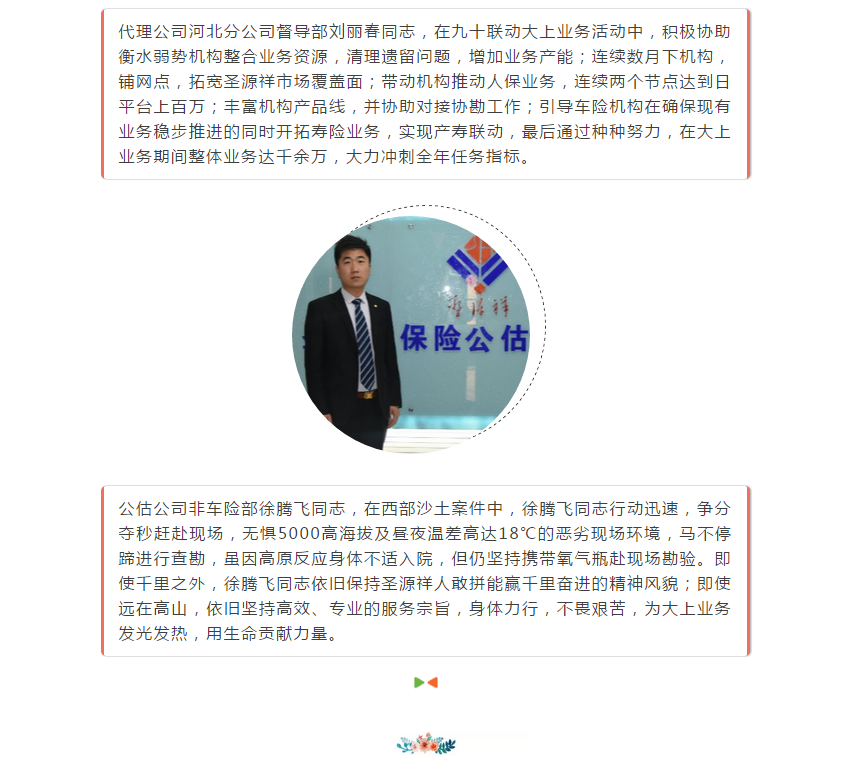 代理公司河北分公司督导部刘丽春同志，在九十联动大上业务活动中，积极协助衡水弱势机构整合业务资源，清理遗留问题，增加业务产能；连续数月下机构，铺网点，拓宽圣源祥市场覆盖面；带动机构推动人保业务，连续两个节点达到日平台上百万；丰富机构产品线，并协助对接协勘工作；引导车险机构在确保现有业务稳步推进的同时开拓寿险业务，实现产寿联动，最后通过种种努力，在大上业务期间整体业务达千余万，大力冲刺全年任务指标。

圣源祥
保险公估

公估公司非车险部徐腾飞同志，在西部沙土案件中，徐腾飞同志行动迅速，争分夺秒赶赴现场，无惧5000高海拔及昼夜温差高达18℃的恶劣现场环境，马不停蹄进行查勘，虽因高原反应身体不适入院，但仍坚持携带氧气瓶赴现场勘验。即使千里之外，徐腾飞同志依旧保持圣源祥人敢拼能赢千里奋进的精神风貌；即使远在高山，依旧坚持高效、专业的服务宗旨，身体力行，不畏艰苦，为大上业务发光发热，用生命贡献力量。